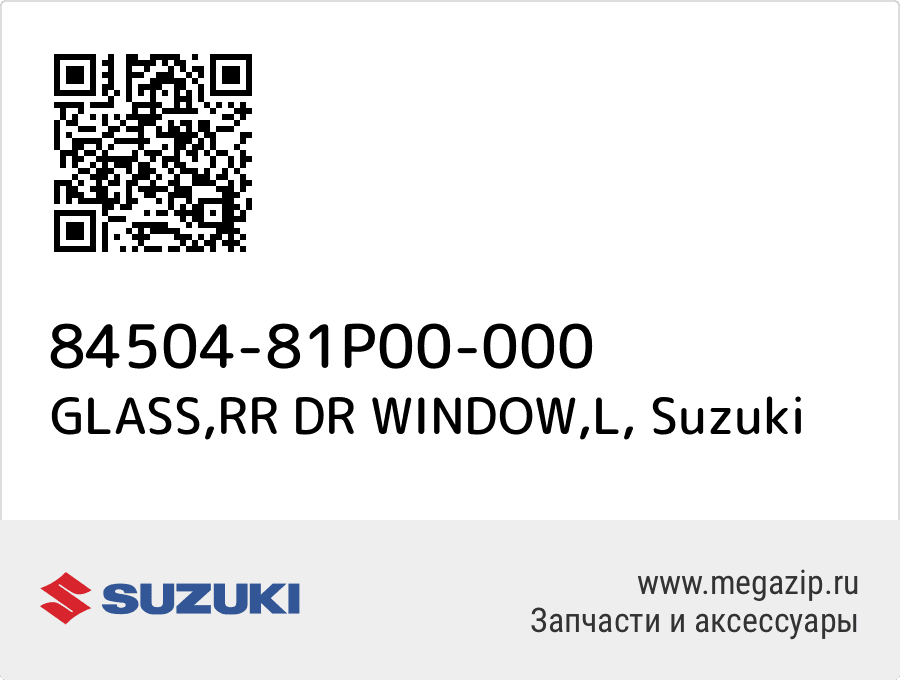 84504-81P00-000
GLASS,RR DR WINDOW,L, Suzuki

SUZUKI

www.megazip.ru
Запчасти и аксессуары